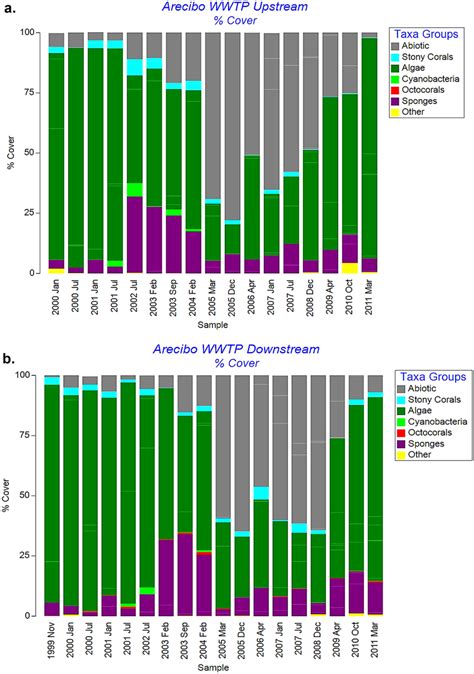 a.

Arecibo WWTP Upstream
% Cover

Taxa Groups
Abiotic
Stony Corals
Algae
Cyanobacteria
Octocorals
Sponges
Other

% Cover

100
75
50
25
0

2000 Jan
2000 Jul
2001 Jan
2001 Jul
2002 Jul
2003 Feb
2003 Sep
2004 Feb
2005 Mar
2005 Dec
2006 Apr
2007 Jan
2007 Jul
2008 Dec
2009 Apr
2010 Oct
2011 Mar

Sample

b.

Arecibo WWTP Downstream
% Cover

Taxa Groups
Abiotic
Stony Corals
Algae
Cyanobacteria
Octocorals
Sponges
Other

% Cover

100
75
50
25
0

1999 Nov
2000 Jan
2000 Jul
2001 Jan
2001 Jul
2002 Jul
2003 Feb
2003 Sep
2004 Feb
2005 Mar
2005 Dec
2006 Apr
2007 Jan
2007 Jul
2008 Dec
2009 Apr
2010 Oct
2011 Mar

Sample